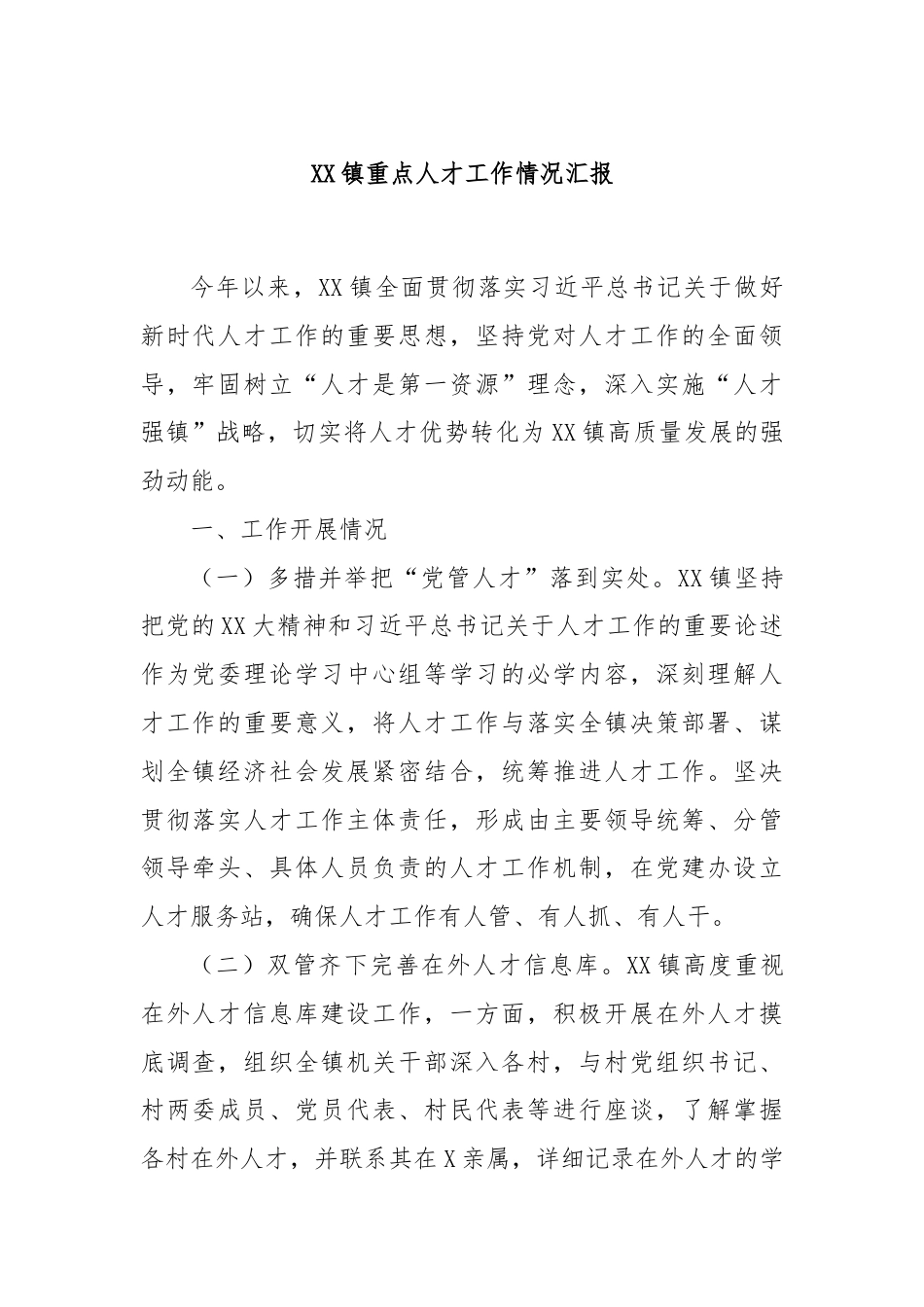 XX镇重点人才工作情况汇报

今年以来，XX镇全面贯彻落实习近平总书记关于做好新时代人才工作的重要思想，坚持党对人才工作的全面领导，牢固树立“人才是第一资源”理念，深入实施“人才强镇”战略，切实将人才优势转化为XX镇高质量发展的强劲动能。

一、工作开展情况

（一）多措并举把“党管人才”落到实处。XX镇坚持把党的XX大精神和习近平总书记关于人才工作的重要论述作为党委理论学习中心组等学习的必学内容，深刻理解人才工作的重要意义，将人才工作与落实全镇决策部署、谋划全镇经济社会发展紧密结合，统筹推进人才工作。坚决贯彻落实人才工作主体责任，形成由主要领导统筹、分管领导牵头、具体人员负责的人才工作机制，在党建办设立人才服务站，确保人才工作有人管、有人抓、有人干。

（二）双管齐下完善在外人才信息库。XX镇高度重视在外人才信息库建设工作，一方面，积极开展在外人才摸底调查，组织全镇机关干部深入各村，与村党组织书记、村两委成员、党员代表、村民代表等进行座谈，了解掌握各村在外人才，并联系其在X亲属，详细记录在外人才的学